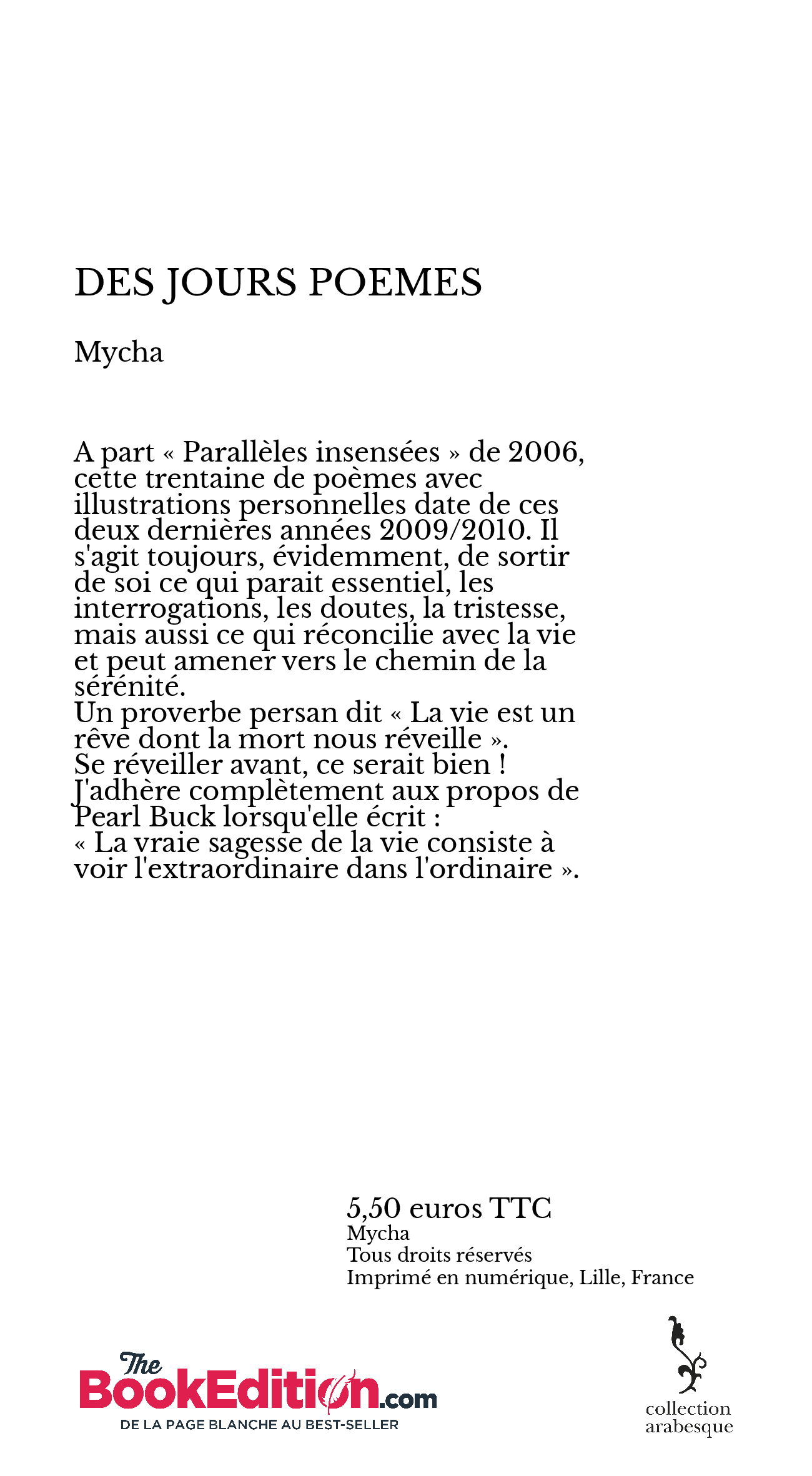 DES JOURS POEMES

Mycha

A part « Parallèles insensées » de 2006, cette trentaine de poèmes avec illustrations personnelles date de ces deux dernières années 2009/2010. Il s'agit toujours, évidemment, de sortir de soi ce qui parait essentiel, les interrogations, les doutes, la tristesse, mais aussi ce qui réconcilie avec la vie et peut amener vers le chemin de la sérénité.
Un proverbe persan dit « La vie est un rêve dont la mort nous réveille ».
Se réveiller avant, ce serait bien !
J'adhère complètement aux propos de Pearl Buck lorsqu'elle écrit :
« La vraie sagesse de la vie consiste à voir l'extraordinaire dans l'ordinaire ».

5,50 euros TTC
Mycha
Tous droits réservés
Imprimé en numérique, Lille, France

The BookEdition.com
DE LA PAGE BLANCHE AU BEST-SELLER

collection arabesque